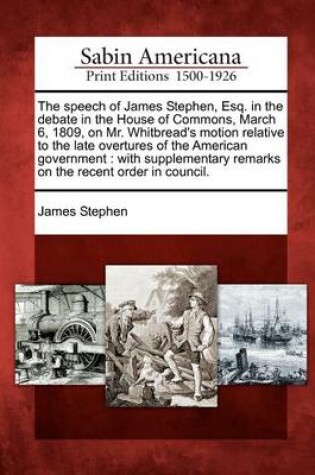 Sabin Americana
Print Editions 1500-1926

The speech of James Stephen, Esq. in the debate in the House of Commons, March 6, 1809, on Mr. Whitbread's motion relative to the late overtures of the American government : with supplementary remarks on the recent order in council.

James Stephen